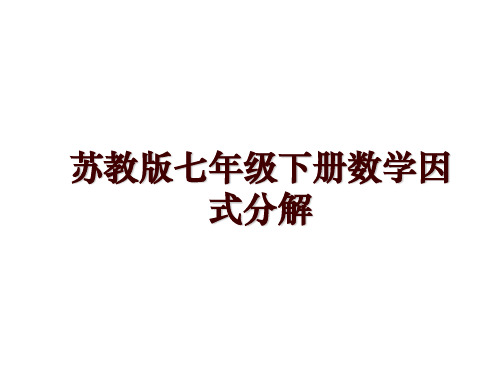 苏教版七年级下册数学因式分解